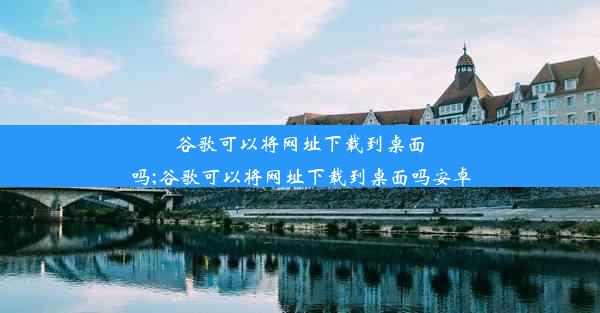 谷歌可以将网址下载到桌面吗;谷歌可以将网址下载到桌面吗安卓